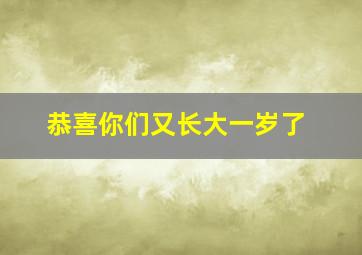 恭喜你们又长大一岁了